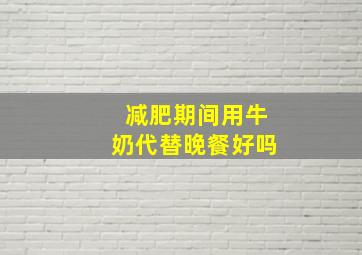 减肥期间用牛奶代替晚餐好吗